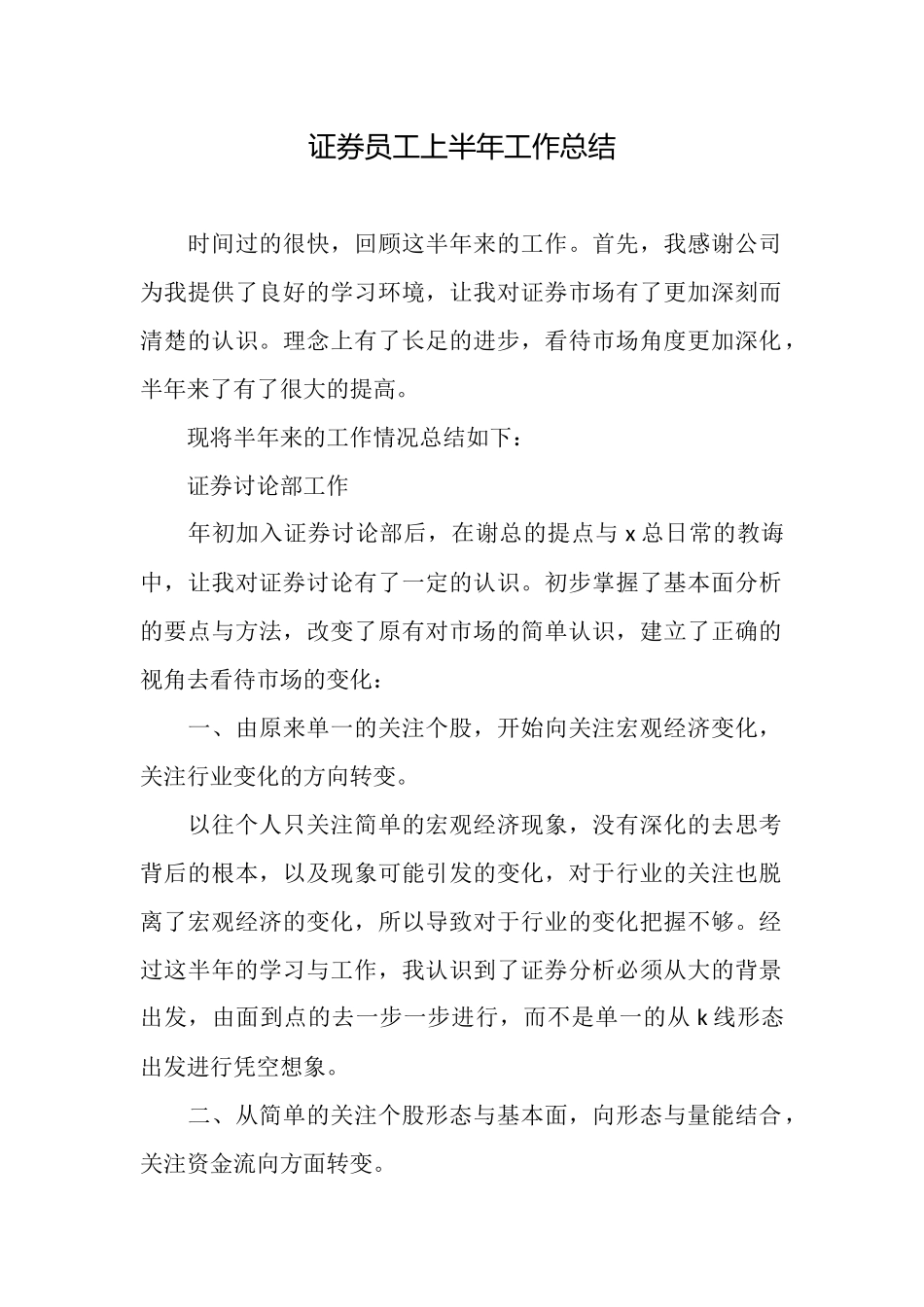 证券员工上半年工作总结

时间过的很快，回顾这半年来的工作。首先，我感谢公司为我提供了良好的学习环境，让我对证券市场有了更加深刻而清楚的认识。理念上有了长足的进步，看待市场角度更加深化，半年来了有了很大的提高。

现将半年来的工作情况总结如下：

证券讨论部工作

年初加入证券讨论部后，在谢总的提点与 x 总日常的教诲中，让我对证券讨论有了一定的认识。初步掌握了基本面分析的要点与方法，改变了原有对市场的简单认识，建立了正确的视角去看待市场的变化：

一、由原来单一的关注个股，开始向关注宏观经济变化，关注行业变化的方向转变。

以往个人只关注简单的宏观经济现象，没有深化的去思考背后的根本，以及现象可能引发的变化，对于行业的关注也脱离了宏观经济的变化，所以导致对于行业的变化把握不够。经过这半年的学习与工作，我认识到了证券分析必须从大的背景出发，由面到点的去一步一步进行，而不是单一的从 k 线形态出发进行凭空想象。

二、从简单的关注个股形态与基本面，向形态与量能结合，关注资金流向方面转变。